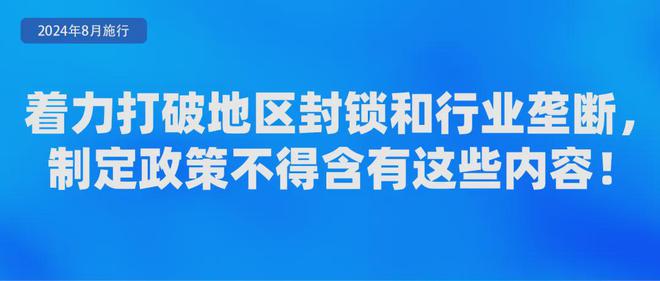 2024年8月施行

着力打破地区封锁和行业垄断，制定政策不得含有这些内容！